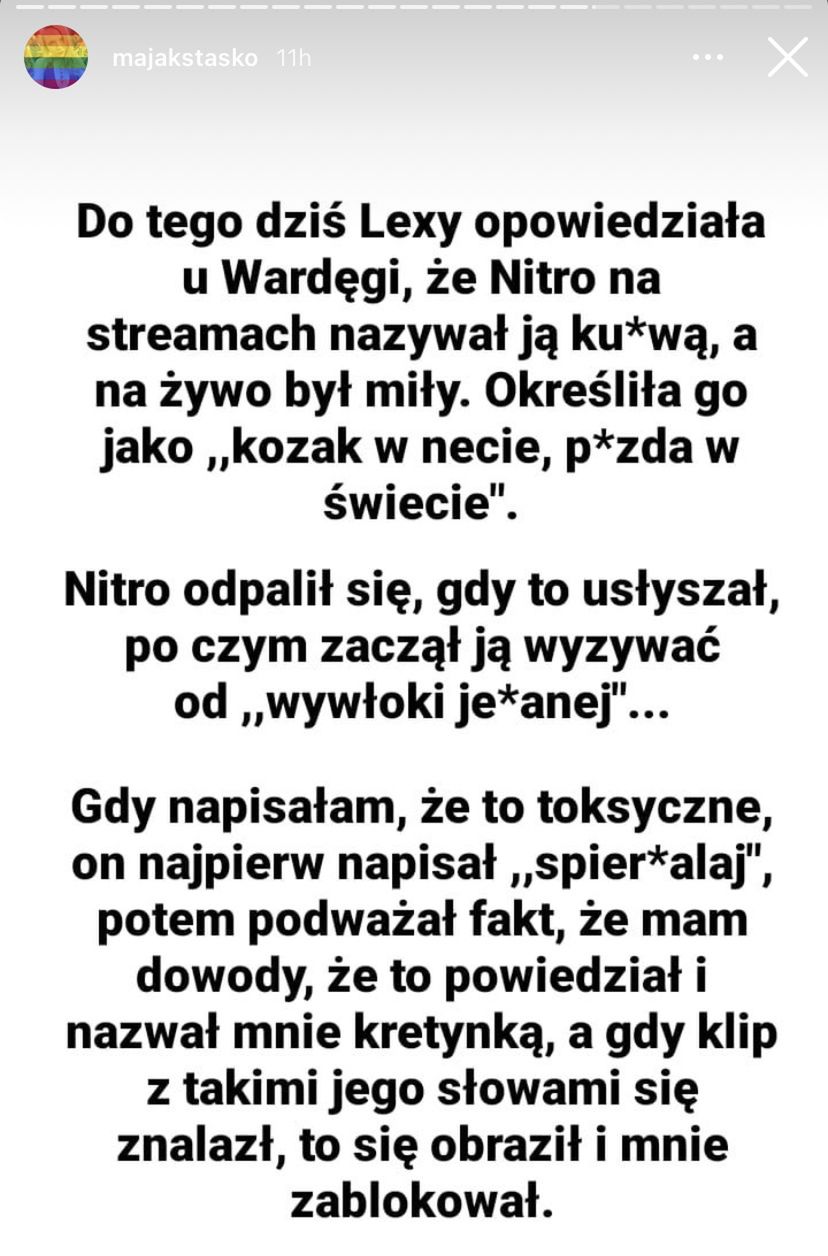 majakstasko 11h

Do tego dziś Lexy opowiedziała u Wardęgi, że Nitro na streamach nazywał ją ku*wą, a na żywo był miły. Określiła go jako ,,kozak w necie, p*zda w świecie".

Nitro odpalił się, gdy to usłyszał, po czym zaczął ją wyzywać od ,,wywłoki je*anej"...

Gdy napisałam, że to toksyczne, on najpierw napisał ,,spier*alaj", potem podważał fakt, że mam dowody, że to powiedział i nazwał mnie kretynką, a gdy klip z takimi jego słowami się znalazł, to się obraził i mnie zablokował.